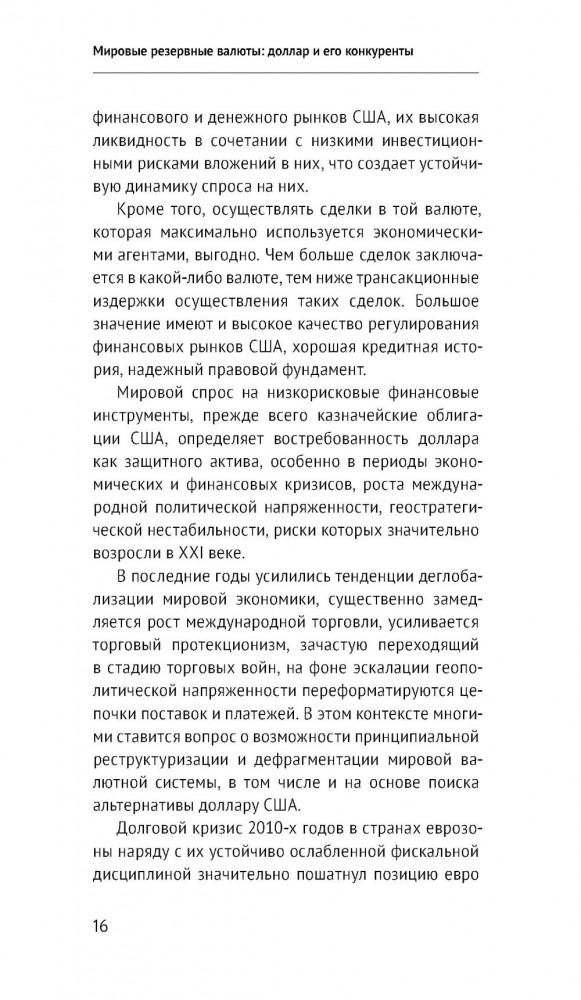 Мировые резервные валюты: доллар и его конкуренты

финансового и денежного рынков США, их высокая ликвидность в сочетании с низкими инвестиционными рисками вложений в них, что создает устойчивую динамику спроса на них.

Кроме того, осуществлять сделки в той валюте, которая максимально используется экономическими агентами, выгодно. Чем больше сделок заключается в какой-либо валюте, тем ниже трансакционные издержки осуществления таких сделок. Большое значение имеют и высокое качество регулирования финансовых рынков США, хорошая кредитная история, надежный правовой фундамент.

Мировой спрос на низкорисковые финансовые инструменты, прежде всего казначейские облигации США, определяет востребованность доллара как защитного актива, особенно в периоды экономических и финансовых кризисов, роста международной политической напряженности, геостратегической нестабильности, риски которых значительно возросли в XXI веке.

В последние годы усилились тенденции деглобализации мировой экономики, существенно замедляется рост международной торговли, усиливается торговый протекционизм, зачастую переходящий в стадию торговых войн, на фоне эскалации геополитической напряженности переформатируются цепочки поставок и платежей. В этом контексте многими ставится вопрос о возможности принципиальной реструктуризации и дефрагментации мировой валютной системы, в том числе и на основе поиска альтернативы доллару США.

Долговой кризис 2010-х годов в странах еврозоны наряду с их устойчиво ослабленной фискальной дисциплиной значительно пошатнул позицию евро

16